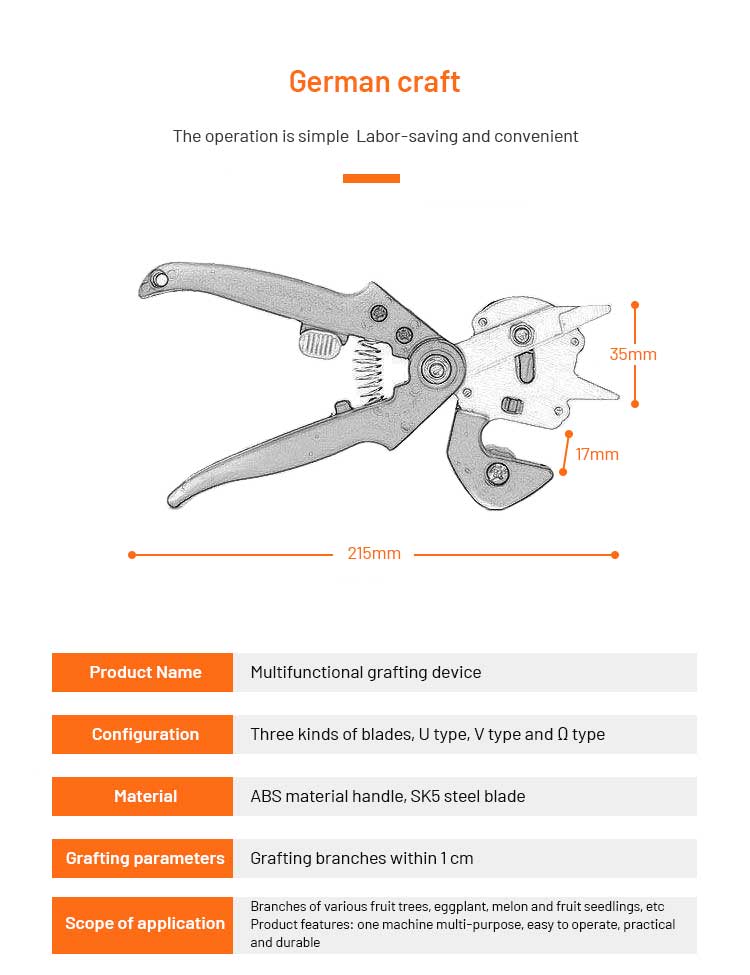 German craft

The operation is simple  Labor-saving and convenient

35mm

17mm

215mm

| Product Name | Multifunctional grafting device |
|---|---|
| Configuration | Three kinds of blades, U type, V type and Ω type |
| Material | ABS material handle, SK5 steel blade |
| Grafting parameters | Grafting branches within 1 cm |
| Scope of application | Branches of various fruit trees, eggplant, melon and fruit seedlings, etc Product features: one machine multi-purpose, easy to operate, practical and durable |